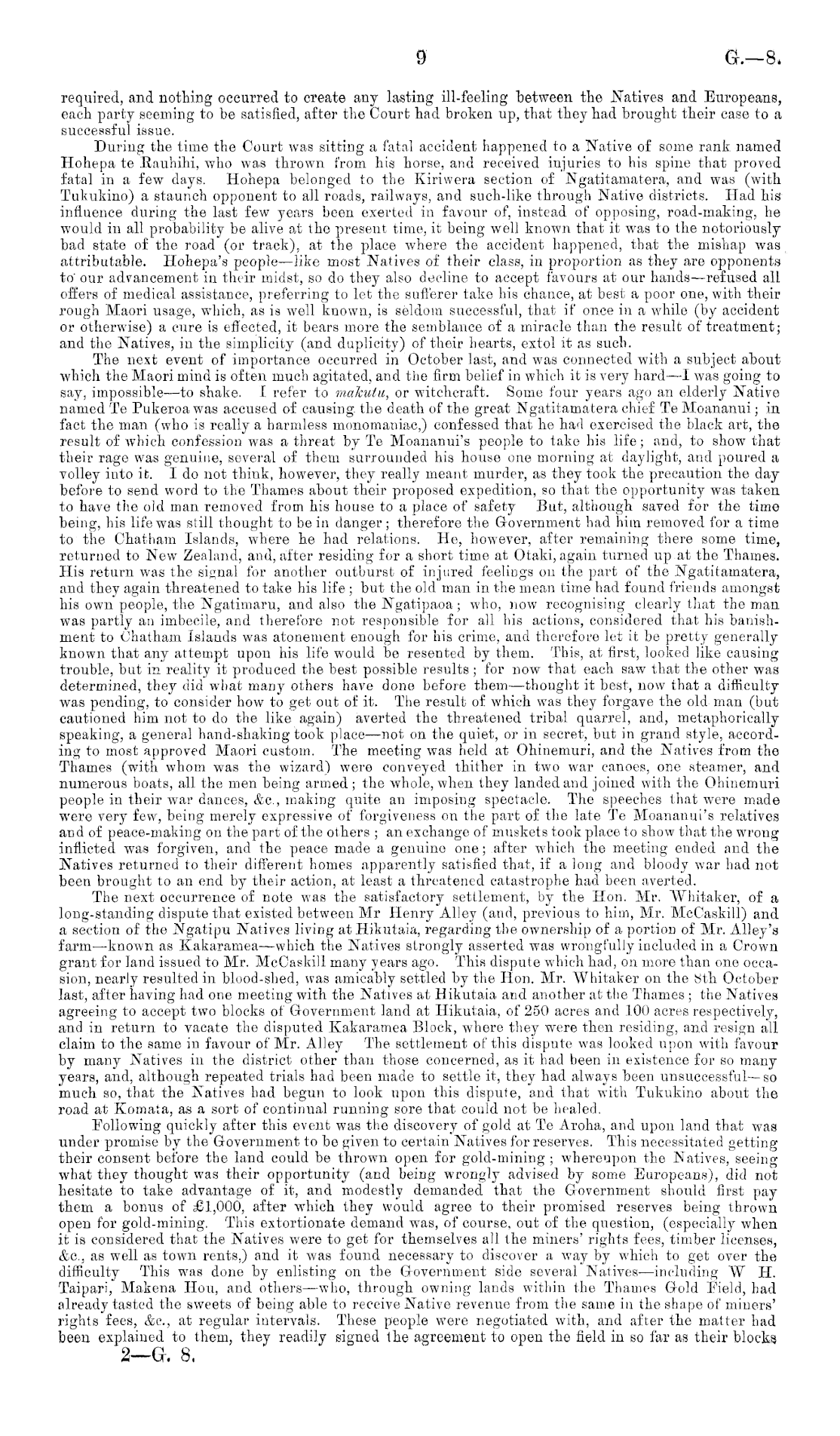 9 G.—8.

required, and nothing occurred to create any lasting ill-feeling between the Natives and Europeans, each party seeming to be satisfied, after the Court had broken up, that they had brought their case to a successful issue.

During the time the Court was sitting a fatal accident happened to a Native of some rank named Hohepa te Rauhihi, who was thrown from his horse, and received injuries to his spine that proved fatal in a few days. Hohepa belonged to the Kiriwera section of Ngatitamatera, and was (with Tukukino) a staunch opponent to all roads, railways, and such-like through Native districts. Had his influence during the last few years been exerted in favour of, instead of opposing, road-making, he would in all probability be alive at the present time, it being well known that it was to the notoriously bad state of the road (or track), at the place where the accident happened, that the mishap was attributable. Hohepa's people—like most Natives of their class, in proportion as they are opponents to our advancement in their midst, so do they also decline to accept favours at our hands—refused all offers of medical assistance, preferring to let the sufferer take his chance, at best a poor one, with their rough Maori usage, which, as is well known, is seldom successful, that if once in a while (by accident or otherwise) a cure is effected, it bears more the semblance of a miracle than the result of treatment; and the Natives, in the simplicity (and duplicity) of their hearts, extol it as such.

The next event of importance occurred in October last, and was connected with a subject about which the Maori mind is often much agitated, and the firm belief in which it is very hard—I was going to say, impossible—to shake. I refer to makutu, or witchcraft. Some four years ago an elderly Native named Te Pukeroa was accused of causing the death of the great Ngatitamatera chief Te Moananui; in fact the man (who is really a harmless monomaniac,) confessed that he had exercised the black art, the result of which confession was a threat by Te Moananui's people to take his life; and, to show that their rage was genuine, several of them surrounded his house one morning at daylight, and poured a volley into it. I do not think, however, they really meant murder, as they took the precaution the day before to send word to the Thames about their proposed expedition, so that the opportunity was taken to have the old man removed from his house to a place of safety But, although saved for the time being, his life was still thought to be in danger; therefore the Government had him removed for a time to the Chatham Islands, where he had relations. He, however, after remaining there some time, returned to New Zealand, and, after residing for a short time at Otaki, again turned up at the Thames. His return was the signal for another outburst of injured feelings on the part of the Ngatitamatera, and they again threatened to take his life; but the old man in the mean time had found friends amongst his own people, the Ngatimaru, and also the Ngatipaoa; who, now recognising clearly that the man was partly an imbecile, and therefore not responsible for all his actions, considered that his banishment to Chatham Islands was atonement enough for his crime, and therefore let it be pretty generally known that any attempt upon his life would be resented by them. This, at first, looked like causing trouble, but in reality it produced the best possible results; for now that each saw that the other was determined, they did what many others have done before them—thought it best, now that a difficulty was pending, to consider how to get out of it. The result of which was they forgave the old man (but cautioned him not to do the like again) averted the threatened tribal quarrel, and, metaphorically speaking, a general hand-shaking took place—not on the quiet, or in secret, but in grand style, according to most approved Maori custom. The meeting was held at Ohinemuri, and the Natives from the Thames (with whom was the wizard) were conveyed thither in two war canoes, one steamer, and numerous boats, all the men being armed; the whole, when they landed and joined with the Ohinemuri people in their war dances, &c., making quite an imposing spectacle. The speeches that were made were very few, being merely expressive of forgiveness on the part of the late Te Moananui's relatives and of peace-making on the part of the others; an exchange of muskets took place to show that the wrong inflicted was forgiven, and the peace made a genuine one; after which the meeting ended and the Natives returned to their different homes apparently satisfied that, if a long and bloody war had not been brought to an end by their action, at least a threatened catastrophe had been averted.

The next occurrence of note was the satisfactory settlement, by the Hon. Mr. Whitaker, of a long-standing dispute that existed between Mr Henry Alley (and, previous to him, Mr. McCaskill) and a section of the Ngatipu Natives living at Hikutaia, regarding the ownership of a portion of Mr. Alley's farm—known as Kakaramea—which the Natives strongly asserted was wrongfully included in a Crown grant for land issued to Mr. McCaskill many years ago. This dispute which had, on more than one occasion, nearly resulted in blood-shed, was amicably settled by the Hon. Mr. Whitaker on the 8th October last, after having had one meeting with the Natives at Hikutaia and another at the Thames; the Natives agreeing to accept two blocks of Government land at Hikutaia, of 250 acres and 100 acres respectively, and in return to vacate the disputed Kakaramea Block, where they were then residing, and resign all claim to the same in favour of Mr. Alley The settlement of this dispute was looked upon with favour by many Natives in the district other than those concerned, as it had been in existence for so many years, and, although repeated trials had been made to settle it, they had always been unsuccessful—so much so, that the Natives had begun to look upon this dispute, and that with Tukukino about the road at Komata, as a sort of continual running sore that could not be healed.

Following quickly after this event was the discovery of gold at Te Aroha, and upon land that was under promise by the Government to be given to certain Natives for reserves. This necessitated getting their consent before the land could be thrown open for gold-mining; whereupon the Natives, seeing what they thought was their opportunity (and being wrongly advised by some Europeans), did not hesitate to take advantage of it, and modestly demanded that the Government should first pay them a bonus of £1,000, after which they would agree to their promised reserves being thrown open for gold-mining. This extortionate demand was, of course, out of the question, (especially when it is considered that the Natives were to get for themselves all the miners' rights fees, timber licenses, &c., as well as town rents,) and it was found necessary to discover a way by which to get over the difficulty This was done by enlisting on the Government side several Natives—including W H. Taipari, Makena Hou, and others—who, through owning lands within the Thames Gold Field, had already tasted the sweets of being able to receive Native revenue from the same in the shape of miners' rights fees, &c., at regular intervals. These people were negotiated with, and after the matter had been explained to them, they readily signed the agreement to open the field in so far as their blocks

2—G. 8.